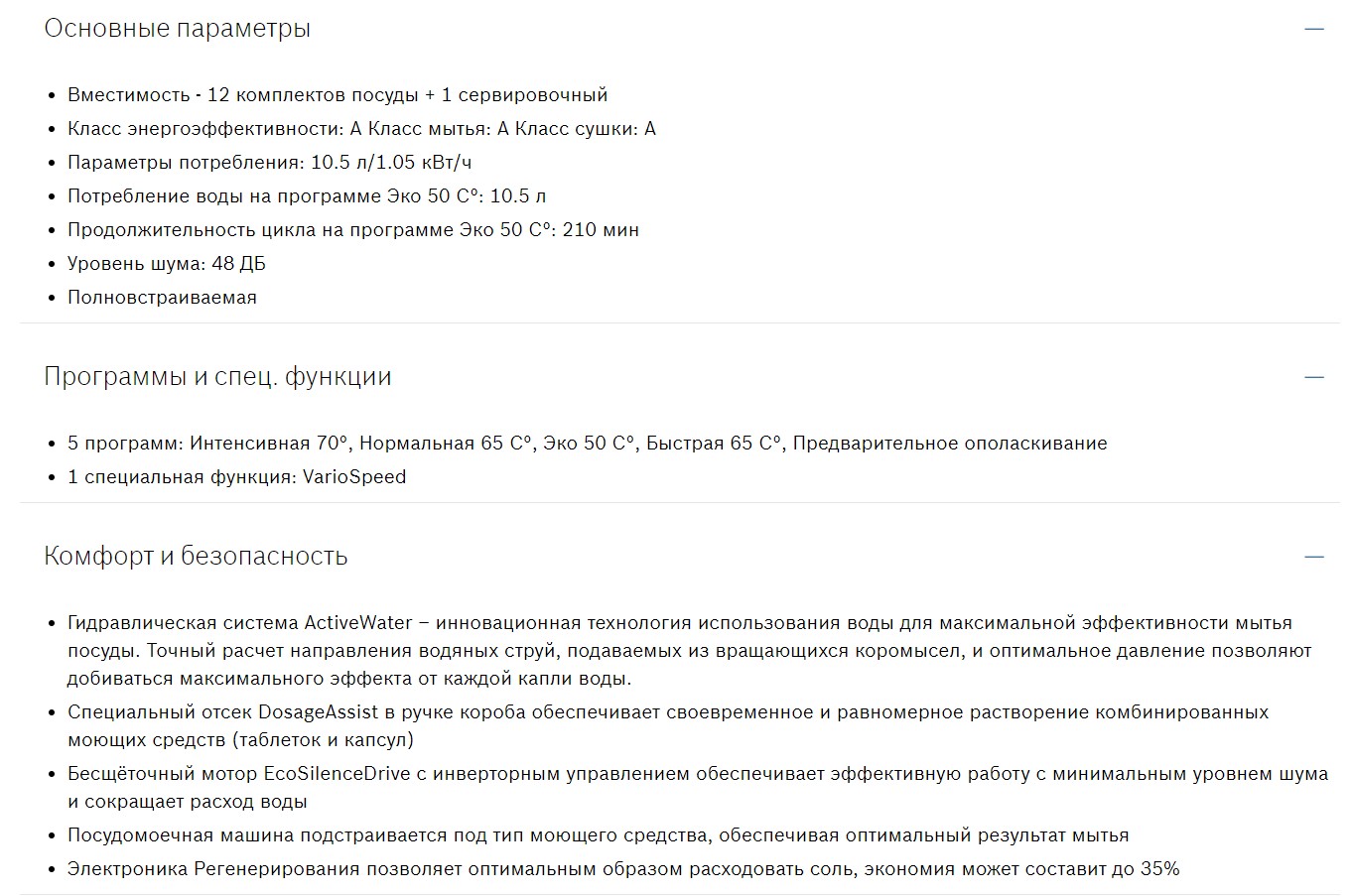 Основные параметры

—

- Вместимость - 12 комплектов посуды + 1 сервировочный
- Класс энергоэффективности: A Класс мытья: A Класс сушки: A
- Параметры потребления: 10.5 л/1.05 кВт/ч
- Потребление воды на программе Эко 50 C°: 10.5 л
- Продолжительность цикла на программе Эко 50 C°: 210 мин
- Уровень шума: 48 ДБ
- Полновстраиваемая

Программы и спец. функции

—

- 5 программ: Интенсивная 70°, Нормальная 65 C°, Эко 50 C°, Быстрая 65 C°, Предварительное ополаскивание
- 1 специальная функция: VarioSpeed

Комфорт и безопасность

—

- Гидравлическая система ActiveWater – инновационная технология использования воды для максимальной эффективности мытья посуды. Точный расчет направления водяных струй, подаваемых из вращающихся коромысел, и оптимальное давление позволяют добиваться максимального эффекта от каждой капли воды.
- Специальный отсек DosageAssist в ручке короба обеспечивает своевременное и равномерное растворение комбинированных моющих средств (таблеток и капсул)
- Бесщёточный мотор EcoSilenceDrive с инверторным управлением обеспечивает эффективную работу с минимальным уровнем шума и сокращает расход воды
- Посудомоечная машина подстраивается под тип моющего средства, обеспечивая оптимальный результат мытья
- Электроника Регенерирования позволяет оптимальным образом расходовать соль, экономия может составит до 35%